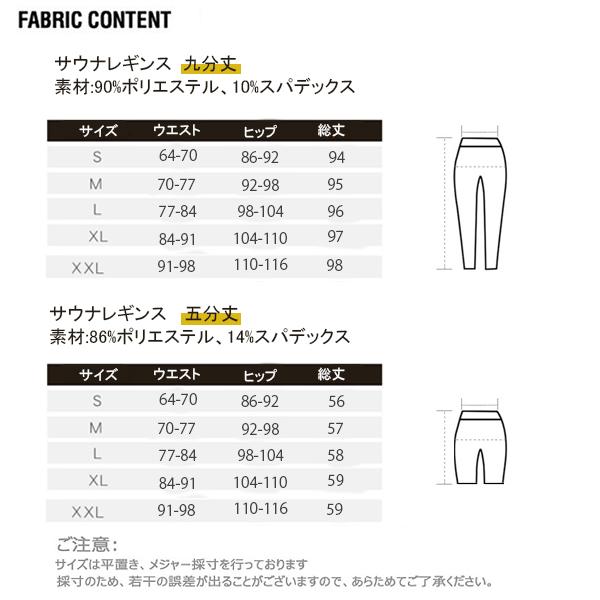 FABRIC CONTENT

サウナレギンス 九分丈
素材:90%ポリエステル、10%スパデックス

| サイズ | ウエスト | ヒップ | 総丈 |
|---|---|---|---|
| S | 64-70 | 86-92 | 94 |
| M | 70-77 | 92-98 | 95 |
| L | 77-84 | 98-104 | 96 |
| XL | 84-91 | 104-110 | 97 |
| XXL | 91-98 | 110-116 | 98 |

サウナレギンス 五分丈
素材:86%ポリエステル、14%スパデックス

| サイズ | ウエスト | ヒップ | 総丈 |
|---|---|---|---|
| S | 64-70 | 86-92 | 56 |
| M | 70-77 | 92-98 | 57 |
| L | 77-84 | 98-104 | 58 |
| XL | 84-91 | 104-110 | 59 |
| XXL | 91-98 | 110-116 | 59 |

ご注意:
サイズは平置き、メジャー採寸を行っております
採寸のため、若干の誤差が出ることがございますので、あらためてご了承ください。